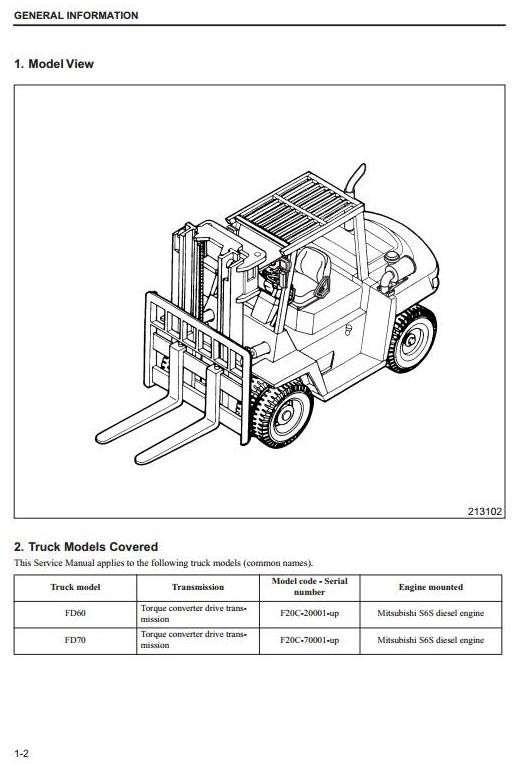 GENERAL INFORMATION

1. Model View

213102

2. Truck Models Covered

This Service Manual applies to the following truck models (common names).

| Truck model | Transmission | Model code - Serial number | Engine mounted |
|---|---|---|---|
| FD60 | Torque converter drive transmission | F20C-20001-up | Mitsubishi S6S diesel engine |
| FD70 | Torque converter drive transmission | F20C-70001-up | Mitsubishi S6S diesel engine |

1-2